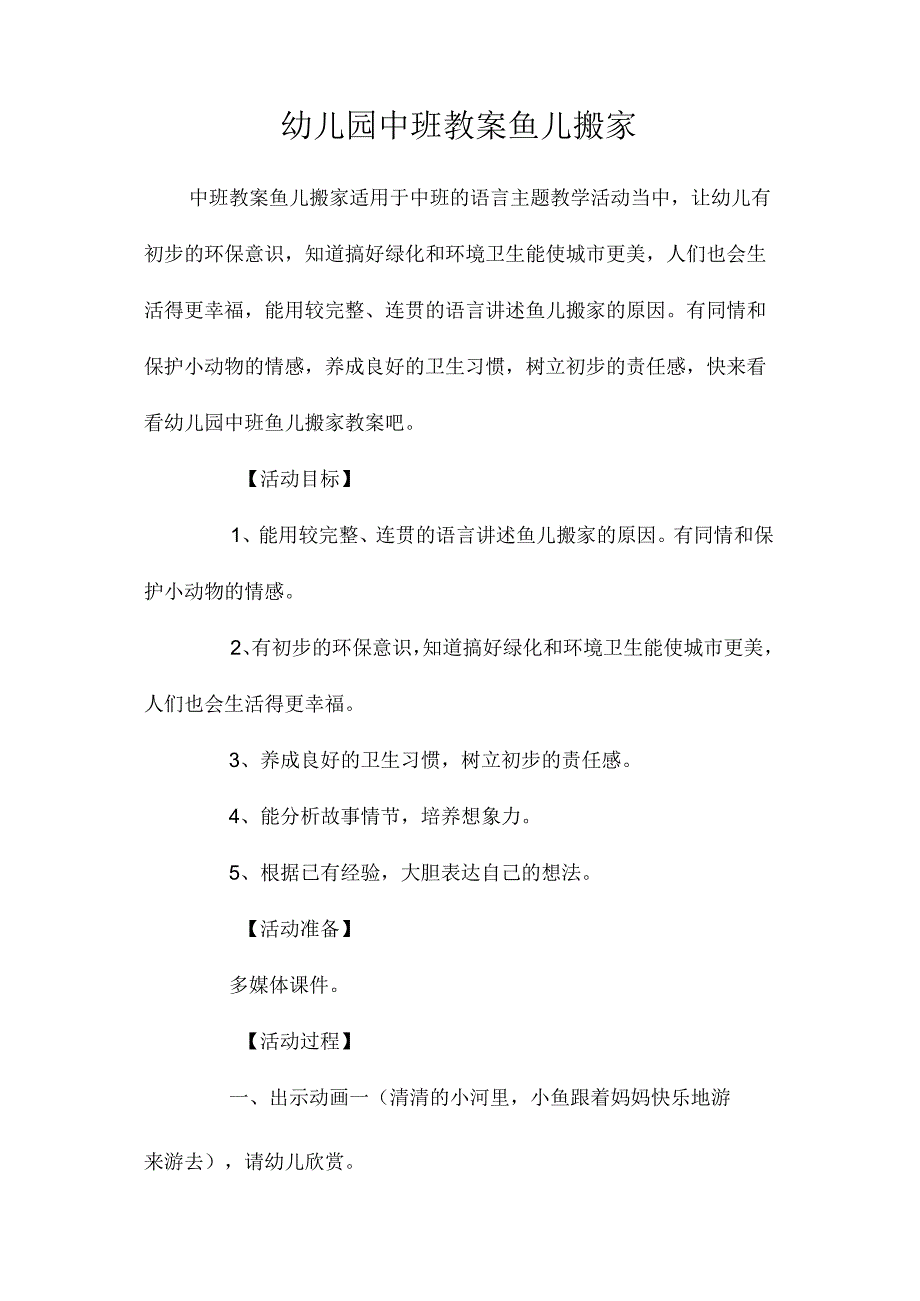 幼儿园中班教案鱼儿搬家

中班教案鱼儿搬家适用于中班的语言主题教学活动当中，让幼儿有初步的环保意识，知道搞好绿化和环境卫生能使城市更美，人们也会生活得更幸福，能用较完整、连贯的语言讲述鱼儿搬家的原因。有同情和保护小动物的情感，养成良好的卫生习惯，树立初步的责任感，快来看看幼儿园中班鱼儿搬家教案吧。

【活动目标】

1、能用较完整、连贯的语言讲述鱼儿搬家的原因。有同情和保护小动物的情感。

2、有初步的环保意识，知道搞好绿化和环境卫生能使城市更美，人们也会生活得更幸福。

3、养成良好的卫生习惯，树立初步的责任感。

4、能分析故事情节，培养想象力。

5、根据已有经验，大胆表达自己的想法。

【活动准备】

多媒体课件。

【活动过程】

一、出示动画一（清清的小河里，小鱼跟着妈妈快乐地游来游去），请幼儿欣赏。